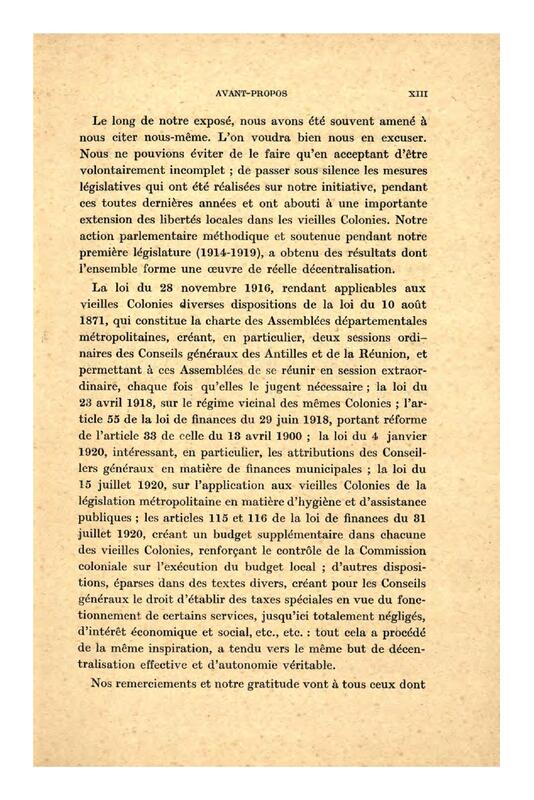 AVANT-PROPOS XIII

Le long de notre exposé, nous avons été souvent amené à nous citer nous-même. L'on voudra bien nous en excuser. Nous ne pouvions éviter de le faire qu'en acceptant d'être volontairement incomplet ; de passer sous silence les mesures législatives qui ont été réalisées sur notre initiative, pendant ces toutes dernières années et ont abouti à une importante extension des libertés locales dans les vieilles Colonies. Notre action parlementaire méthodique et soutenue pendant notre première législature (1914-1919), a obtenu des résultats dont l'ensemble forme une œuvre de réelle décentralisation.

La loi du 28 novembre 1916, rendant applicables aux vieilles Colonies diverses dispositions de la loi du 10 août 1871, qui constitue la charte des Assemblées départementales métropolitaines, créant, en particulier, deux sessions ordinaires des Conseils généraux des Antilles et de la Réunion, et permettant à ces Assemblées de se réunir en session extraordinaire, chaque fois qu'elles le jugent nécessaire ; la loi du 23 avril 1918, sur le régime vicinal des mêmes Colonies ; l'article 55 de la loi de finances du 29 juin 1918, portant réforme de l'article 33 de celle du 13 avril 1900 ; la loi du 4 janvier 1920, intéressant, en particulier, les attributions des Conseillers généraux en matière de finances municipales ; la loi du 15 juillet 1920, sur l'application aux vieilles Colonies de la législation métropolitaine en matière d'hygiène et d'assistance publiques ; les articles 115 et 116 de la loi de finances du 31 juillet 1920, créant un budget supplémentaire dans chacune des vieilles Colonies, renforçant le contrôle de la Commission coloniale sur l'exécution du budget local ; d'autres dispositions, éparses dans des textes divers, créant pour les Conseils généraux le droit d'établir des taxes spéciales en vue du fonctionnement de certains services, jusqu'ici totalement négligés, d'intérêt économique et social, etc., etc. : tout cela a procédé de la même inspiration, a tendu vers le même but de décentralisation effective et d'autonomie véritable.

Nos remerciements et notre gratitude vont à tous ceux dont